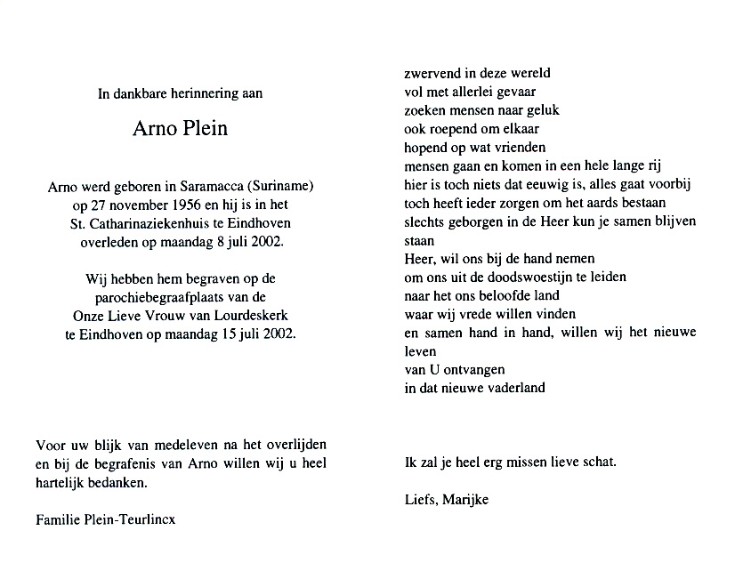 In dankbare herinnering aan

Arno Plein

Arno werd geboren in Saramacca (Suriname) op 27 november 1956 en hij is in het St. Catharinaziekenhuis te Eindhoven overleden op maandag 8 juli 2002.

Wij hebben hem begraven op de parochiebegraafplaats van de Onze Lieve Vrouw van Lourdeskerk te Eindhoven op maandag 15 juli 2002.

Voor uw blijk van medeleven na het overlijden en bij de begrafenis van Arno willen wij u heel hartelijk bedanken.

Familie Plein-Teurlincx

zwervend in deze wereld
vol met allerlei gevaar
zoeken mensen naar geluk
ook roepend om elkaar
hopend op wat vrienden
mensen gaan en komen in een hele lange rij
hier is toch niets dat eeuwig is, alles gaat voorbij
toch heeft ieder zorgen om het aards bestaan
slechts geborgen in de Heer kun je samen blijven staan
Heer, wil ons bij de hand nemen
om ons uit de doodswoestijn te leiden
naar het ons beloofde land
waar wij vrede willen vinden
en samen hand in hand, willen wij het nieuwe leven
van U ontvangen
in dat nieuwe vaderland

Ik zal je heel erg missen lieve schat.

Liefs, Marijke